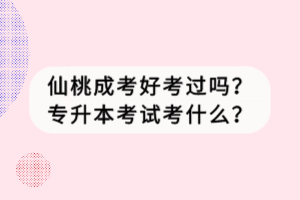 仙桃成考好考过吗？
专升本考试考什么？